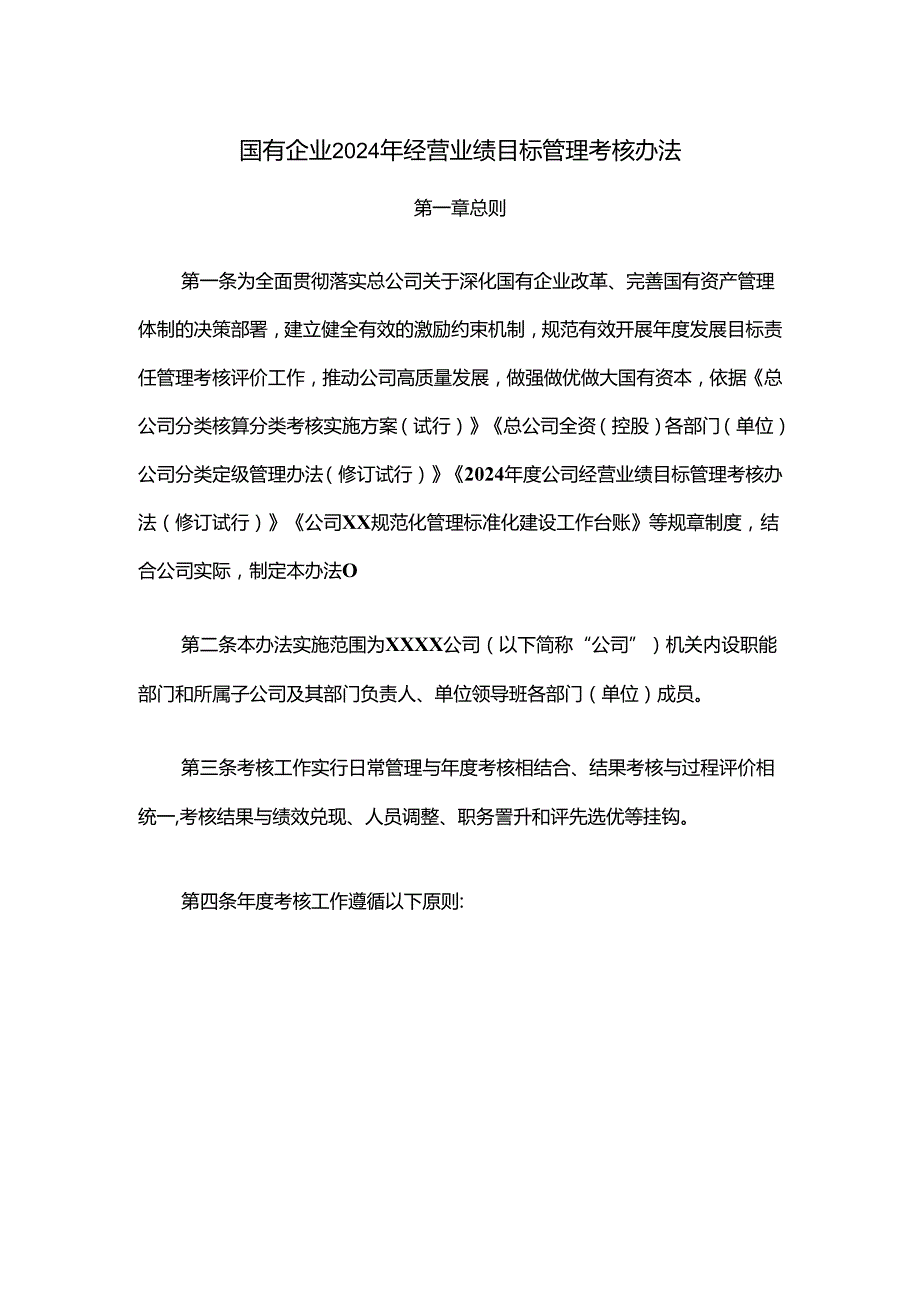 国有企业2024年经营业绩目标管理考核办法

第一章总则

第一条为全面贯彻落实总公司关于深化国有企业改革、完善国有资产管理体制的决策部署，建立健全有效的激励约束机制，规范有效开展年度发展目标责任管理考核评价工作，推动公司高质量发展，做强做优做大国有资本，依据《总公司分类核算分类考核实施方案（试行）》《总公司全资（控股）各部门（单位）公司分类定级管理办法（修订试行）》《2024年度公司经营业绩目标管理考核办法（修订试行）》《公司XX规范化管理标准化建设工作台账》等规章制度，结合公司实际，制定本办法O

第二条本办法实施范围为XXXX公司（以下简称“公司”）机关内设职能部门和所属子公司及其部门负责人、单位领导班各部门（单位）成员。

第三条考核工作实行日常管理与年度考核相结合、结果考核与过程评价相统一,考核结果与绩效兑现、人员调整、职务晋升和评先选优等挂钩。

第四条年度考核工作遵循以下原则: